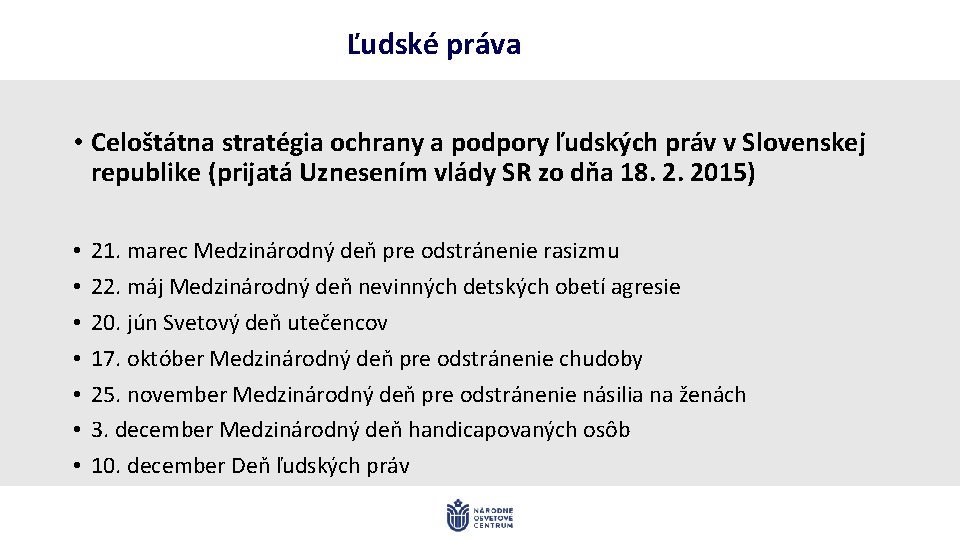 Ľudské práva

• Celoštátna stratégia ochrany a podpory ľudských práv v Slovenskej republike (prijatá Uznesením vlády SR zo dňa 18. 2. 2015)

• 21. marec Medzinárodný deň pre odstránenie rasizmu
• 22. máj Medzinárodný deň nevinných detských obetí agresie
• 20. jún Svetový deň utečencov
• 17. október Medzinárodný deň pre odstránenie chudoby
• 25. november Medzinárodný deň pre odstránenie násilia na ženách
• 3. december Medzinárodný deň handicapovaných osôb
• 10. december Deň ľudských práv

NÁRODNÉ OSVETOVÉ CENTRUM